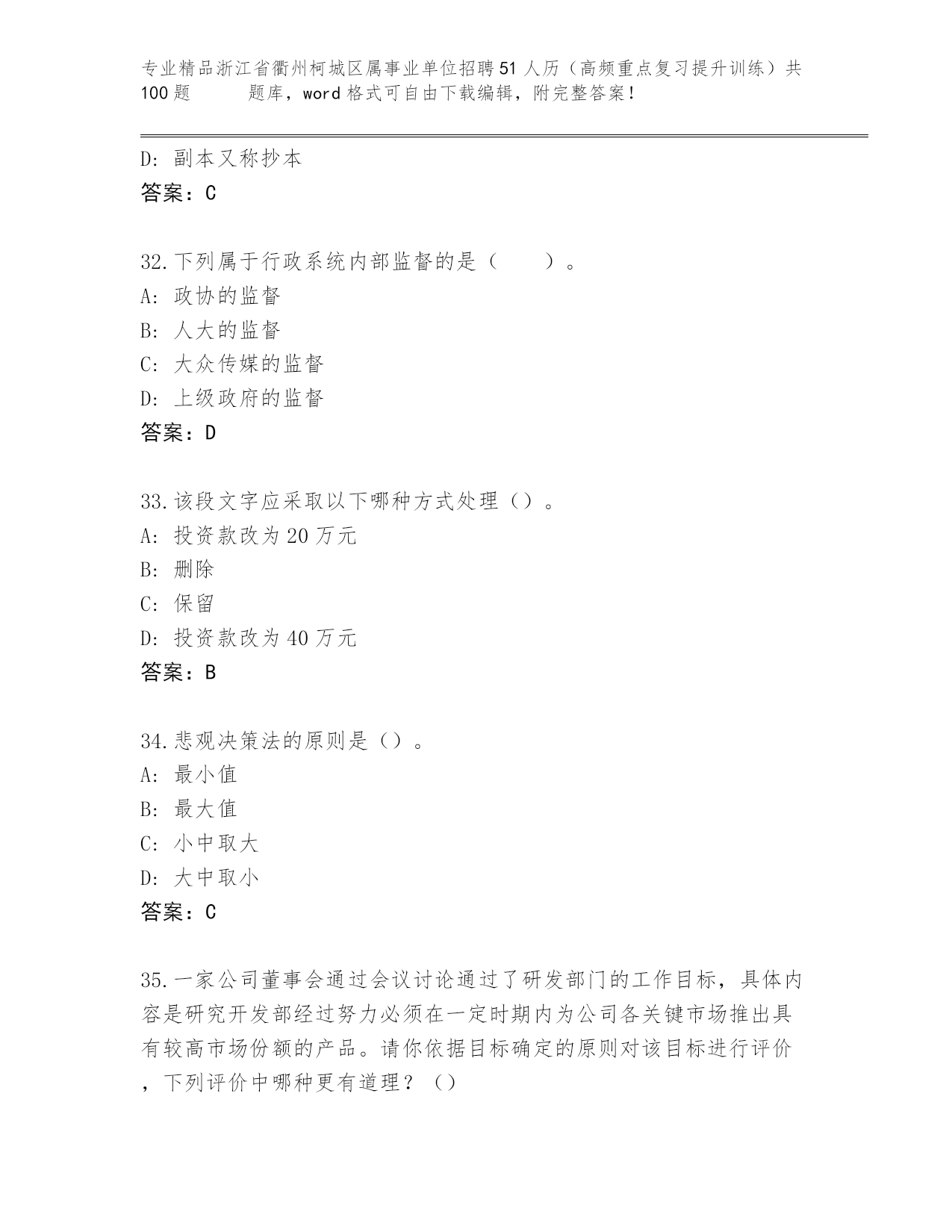 专业精品浙江省衢州柯城区属事业单位招聘51人历（高频重点复习提升训练）共100题　　　题库，word格式可自由下载编辑，附完整答案！

D: 副本又称抄本
答案：C

32.下列属于行政系统内部监督的是（　　）。
A: 政协的监督
B: 人大的监督
C: 大众传媒的监督
D: 上级政府的监督
答案：D

33.该段文字应采取以下哪种方式处理（）。
A: 投资款改为20万元
B: 删除
C: 保留
D: 投资款改为40万元
答案：B

34.悲观决策法的原则是（）。
A: 最小值
B: 最大值
C: 小中取大
D: 大中取小
答案：C

35.一家公司董事会通过会议讨论通过了研发部门的工作目标，具体内容是研究开发部经过努力必须在一定时期内为公司各关键市场推出具有较高市场份额的产品。请你依据目标确定的原则对该目标进行评价，下列评价中哪种更有道理？（）